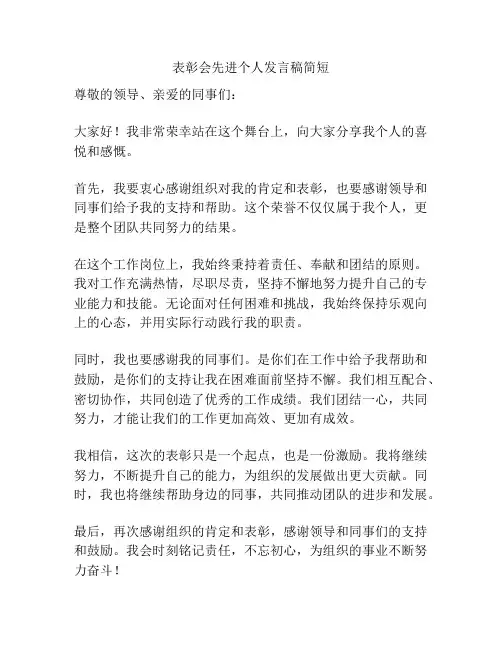 表彰会先进个人发言稿简短

尊敬的领导、亲爱的同事们：

大家好！我非常荣幸站在这个舞台上，向大家分享我个人的喜悦和感慨。

首先，我要衷心感谢组织对我的肯定和表彰，也要感谢领导和同事们给予我的支持和帮助。这个荣誉不仅仅属于我个人，更是整个团队共同努力的结果。

在这个工作岗位上，我始终秉持着责任、奉献和团结的原则。我对工作充满热情，尽职尽责，坚持不懈地努力提升自己的专业能力和技能。无论面对任何困难和挑战，我始终保持乐观向上的心态，并用实际行动践行我的职责。

同时，我也要感谢我的同事们。是你们在工作中给予我帮助和鼓励，是你们的支持让我在困难面前坚持不懈。我们相互配合、密切协作，共同创造了优秀的工作成绩。我们团结一心，共同努力，才能让我们的工作更加高效、更加有成效。

我相信，这次的表彰只是一个起点，也是一份激励。我将继续努力，不断提升自己的能力，为组织的发展做出更大贡献。同时，我也将继续帮助身边的同事，共同推动团队的进步和发展。

最后，再次感谢组织的肯定和表彰，感谢领导和同事们的支持和鼓励。我会时刻铭记责任，不忘初心，为组织的事业不断努力奋斗！